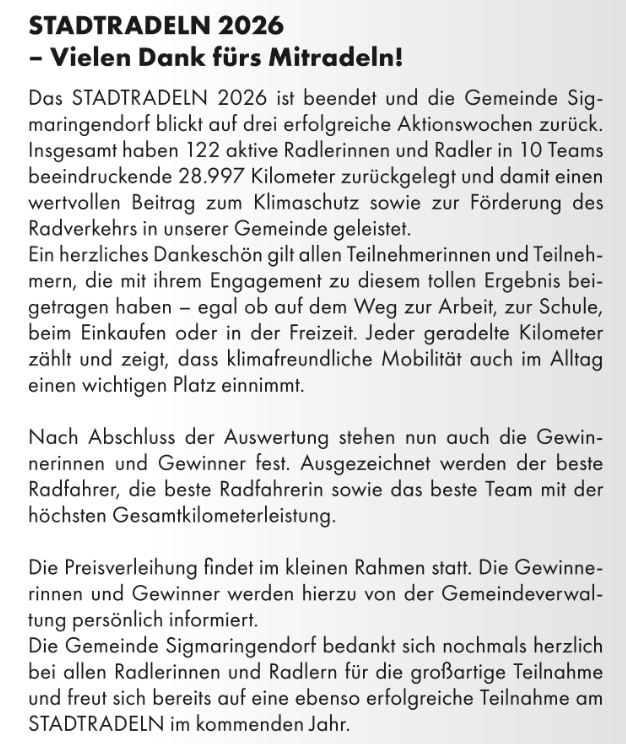 STADTRADELN 2026
– Vielen Dank fürs Mitradeln!

Das STADTRADELN 2026 ist beendet und die Gemeinde Sigmaringendorf blickt auf drei erfolgreiche Aktionswochen zurück. Insgesamt haben 122 aktive Radlerinnen und Radler in 10 Teams beeindruckende 28.997 Kilometer zurückgelegt und damit einen wertvollen Beitrag zum Klimaschutz sowie zur Förderung des Radverkehrs in unserer Gemeinde geleistet.
Ein herzliches Dankeschön gilt allen Teilnehmerinnen und Teilnehmern, die mit ihrem Engagement zu diesem tollen Ergebnis beigetragen haben – egal ob auf dem Weg zur Arbeit, zur Schule, beim Einkaufen oder in der Freizeit. Jeder geradelte Kilometer zählt und zeigt, dass klimafreundliche Mobilität auch im Alltag einen wichtigen Platz einnimmt.

Nach Abschluss der Auswertung stehen nun auch die Gewinnerinnen und Gewinner fest. Ausgezeichnet werden der beste Radfahrer, die beste Radfahrerin sowie das beste Team mit der höchsten Gesamtkilometerleistung.

Die Preisverleihung findet im kleinen Rahmen statt. Die Gewinnerinnen und Gewinner werden hierzu von der Gemeindeverwaltung persönlich informiert.
Die Gemeinde Sigmaringendorf bedankt sich nochmals herzlich bei allen Radlerinnen und Radlern für die großartige Teilnahme und freut sich bereits auf eine ebenso erfolgreiche Teilnahme am STADTRADELN im kommenden Jahr.